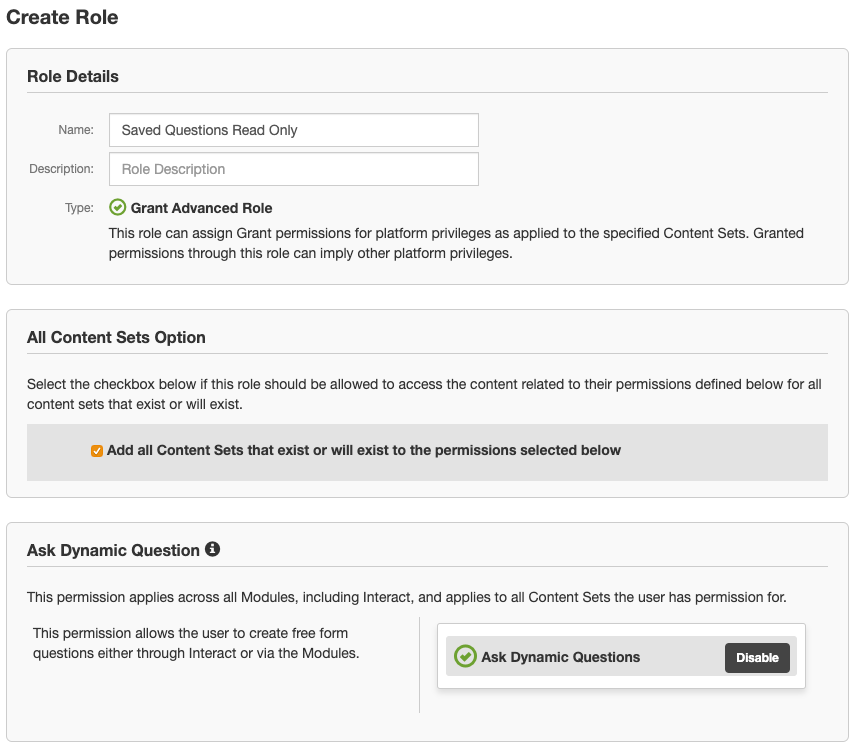 Create Role

Role Details

Name: Saved Questions Read Only

Description: Role Description

Type: Grant Advanced Role

This role can assign Grant permissions for platform privileges as applied to the specified Content Sets. Granted permissions through this role can imply other platform privileges.

All Content Sets Option

Select the checkbox below if this role should be allowed to access the content related to their permissions defined below for all content sets that exist or will exist.

Add all Content Sets that exist or will exist to the permissions selected below

Ask Dynamic Question

This permission applies across all Modules, including Interact, and applies to all Content Sets the user has permission for.

This permission allows the user to create free form questions either through Interact or via the Modules.

Ask Dynamic Questions

Disable